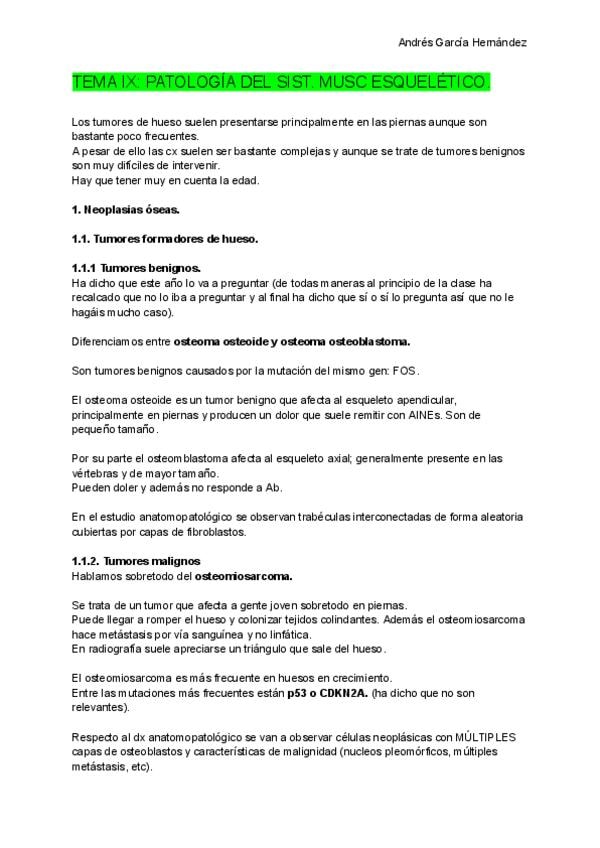 Andrés García Hernández

TEMA IX. PATOLOGÍA DEL SIST. MUSC ESQUELÉTICO.

Los tumores de hueso suelen presentarse principalmente en las piernas aunque son bastante poco frecuentes.
A pesar de ello las cx suelen ser bastante complejas y aunque se trate de tumores benignos son muy difíciles de intervenir.
Hay que tener muy en cuenta la edad.

1. Neoplasias óseas.

1.1. Tumores formadores de hueso.

1.1.1 Tumores benignos.
Ha dicho que este año lo va a preguntar (de todas maneras al principio de la clase ha recalcado que no lo iba a preguntar y al final ha dicho que sí o sí lo pregunta así que no le hagáis mucho caso).

Diferenciamos entre osteoma osteoide y osteoma osteoblastoma.

Son tumores benignos causados por la mutación del mismo gen: FOS.

El osteoma osteoide es un tumor benigno que afecta al esqueleto apendicular, principalmente en piernas y producen un dolor que suele remitir con AINEs. Son de pequeño tamaño.

Por su parte el osteomblastoma afecta al esqueleto axial; generalmente presente en las vértebras y de mayor tamaño.
Pueden doler y además no responde a Ab.

En el estudio anatomopatológico se observan trabéculas interconectadas de forma aleatoria cubiertas por capas de fibroblastos.

1.1.2. Tumores malignos
Hablamos sobretodo del osteomiosarcoma.

Se trata de un tumor que afecta a gente joven sobretodo en piernas.
Puede llegar a romper el hueso y colonizar tejidos colindantes. Además el osteomiosarcoma hace metástasis por vía sanguínea y no linfática.
En radiografía suele apreciarse un triángulo que sale del hueso.

El osteomiosarcoma es más frecuente en huesos en crecimiento.
Entre las mutaciones más frecuentes están p53 o CDKN2A. (ha dicho que no son relevantes).

Respecto al dx anatomopatológico se van a observar células neoplásicas con MÚLTIPLES capas de osteoblastos y características de malignidad (nucleos pleomórficos, múltiples metástasis, etc).